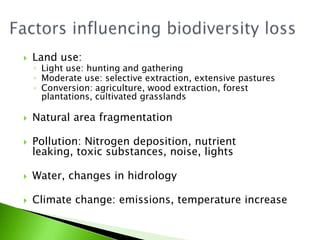 Factors influencing biodiversity loss

Land use:
Light use: hunting and gathering
Moderate use: selective extraction, extensive pastures
Conversion: agriculture, wood extraction, forest plantations, cultivated grasslands

Natural area fragmentation

Pollution: Nitrogen deposition, nutrient leaking, toxic substances, noise, lights

Water, changes in hidrology

Climate change: emissions, temperature increase